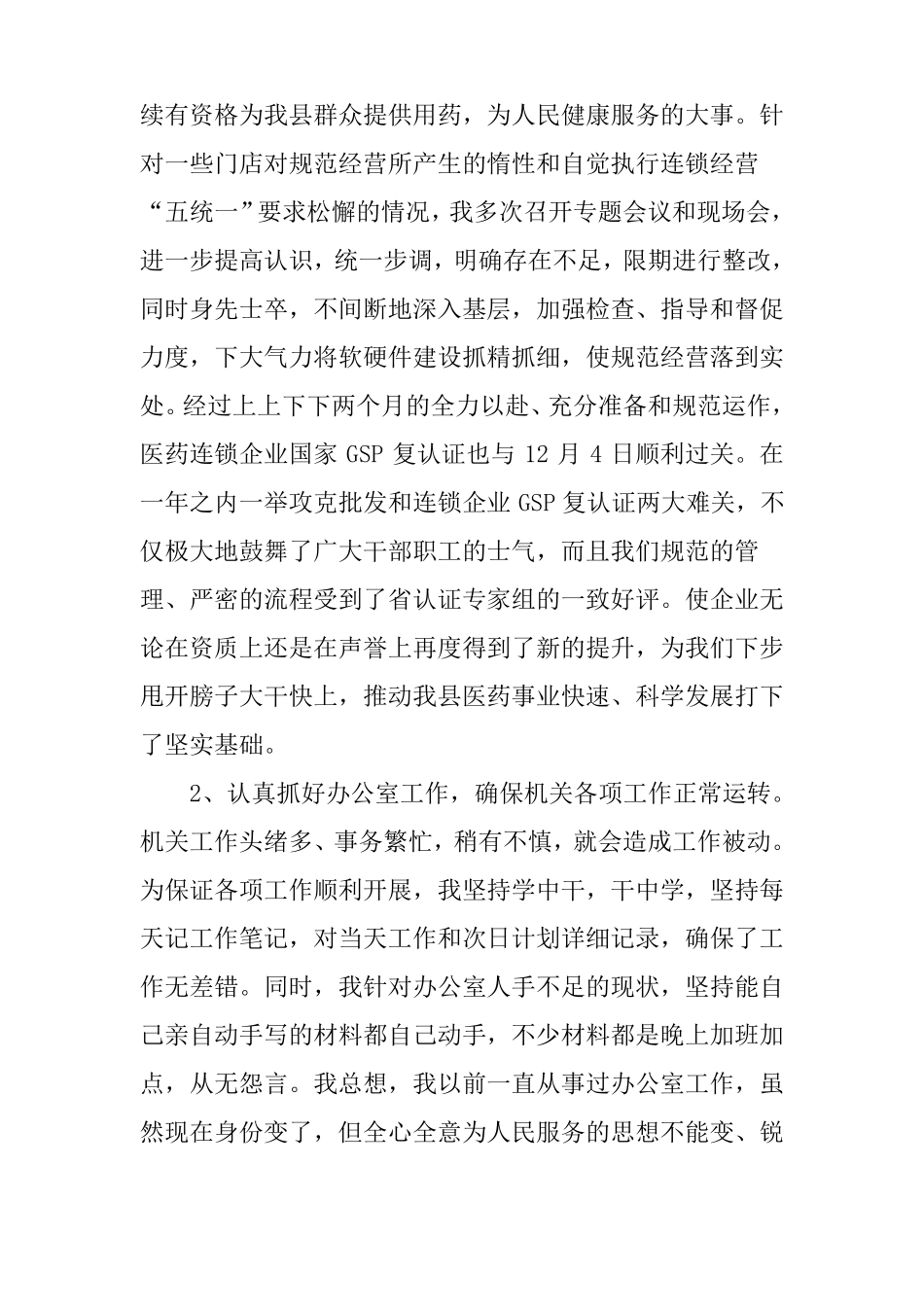 续有资格为我县群众提供用药，为人民健康服务的大事。针对一些门店对规范经营所产生的惰性和自觉执行连锁经营“五统一”要求松懈的情况，我多次召开专题会议和现场会，进一步提高认识，统一步调，明确存在不足，限期进行整改，同时身先士卒，不间断地深入基层，加强检查、指导和督促力度，下大气力将软硬件建设抓精抓细，使规范经营落到实处。经过上上下下两个月的全力以赴、充分准备和规范运作，医药连锁企业国家 GSP 复认证也与 12 月 4 日顺利过关。在一年之内一举攻克批发和连锁企业 GSP 复认证两大难关，不仅极大地鼓舞了广大干部职工的士气，而且我们规范的管理、严密的流程受到了省认证专家组的一致好评。使企业无论在资质上还是在声誉上再度得到了新的提升，为我们下步甩开膀子大干快上，推动我县医药事业快速、科学发展打下了坚实基础。

2、认真抓好办公室工作，确保机关各项工作正常运转。机关工作头绪多、事务繁忙，稍有不慎，就会造成工作被动。为保证各项工作顺利开展，我坚持学中干，干中学，坚持每天记工作笔记，对当天工作和次日计划详细记录，确保了工作无差错。同时，我针对办公室人手不足的现状，坚持能自己亲自动手写的材料都自己动手，不少材料都是晚上加班加点，从无怨言。我总想，我以前一直从事过办公室工作，虽然现在身份变了，但全心全意为人民服务的思想不能变、锐